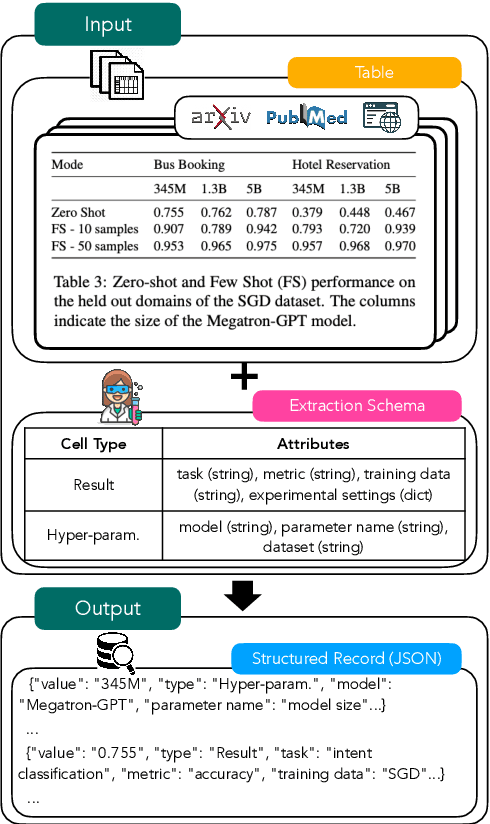 Input

Table

arXiv PubMed

| Mode | Bus Booking | | | Hotel Reservation | | |
|---|---|---|---|---|---|---|
| | 345M | 1.3B | 5B | 345M | 1.3B | 5B |
| Zero Shot | 0.755 | 0.762 | 0.787 | 0.379 | 0.448 | 0.467 |
| FS - 10 samples | 0.907 | 0.789 | 0.942 | 0.793 | 0.720 | 0.939 |
| FS - 50 samples | 0.953 | 0.965 | 0.975 | 0.957 | 0.968 | 0.970 |

Table 3: Zero-shot and Few Shot (FS) performance on the held out domains of the SGD dataset. The columns indicate the size of the Megatron-GPT model.

+

Extraction Schema

| Cell Type | Attributes |
|---|---|
| Result | task (string), metric (string), training data (string), experimental settings (dict) |
| Hyper-param. | model (string), parameter name (string), dataset (string) |

Output

Structured Record (JSON)

{"value": "345M", "type": "Hyper-param.", "model": "Megatron-GPT", "parameter name": "model size"...}
...
{"value": "0.755", "type": "Result", "task": "intent classification", "metric": "accuracy", "training data": "SGD"...}
...